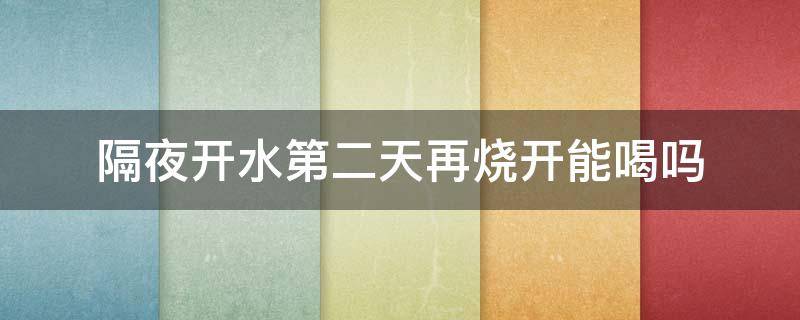 隔夜开水第二天再烧开能喝吗